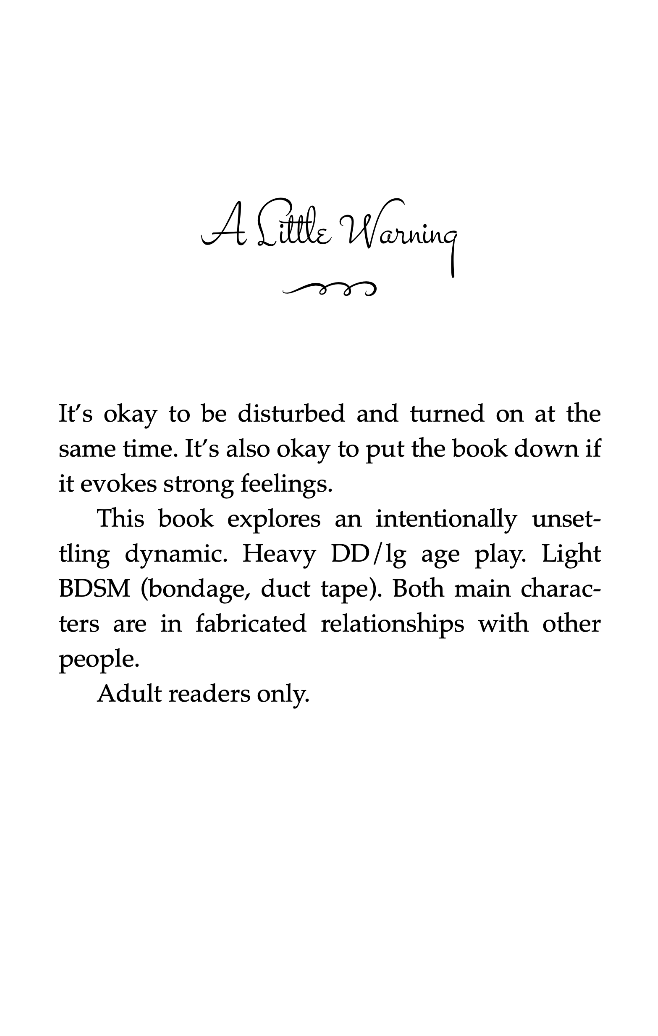 A Little Warning

It's okay to be disturbed and turned on at the same time. It's also okay to put the book down if it evokes strong feelings.

This book explores an intentionally unsettling dynamic. Heavy DD/lg age play. Light BDSM (bondage, duct tape). Both main characters are in fabricated relationships with other people.

Adult readers only.